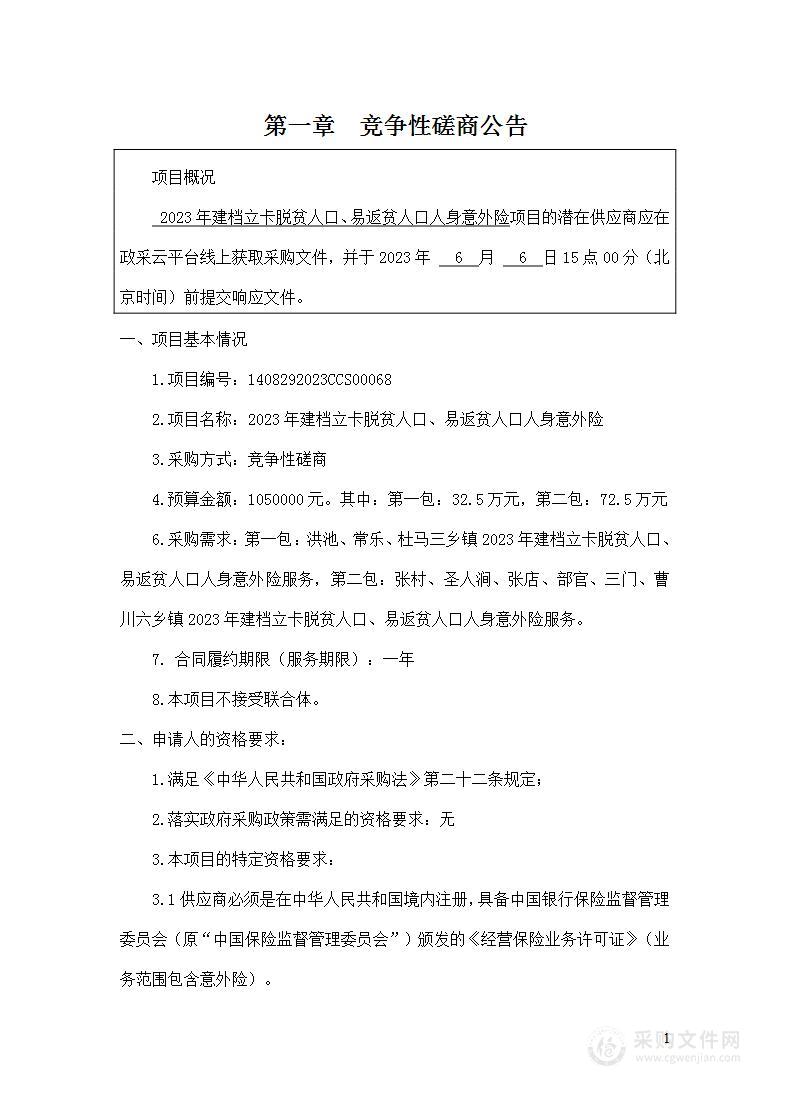 第一章 竞争性磋商公告

项目概况

2023年建档立卡脱贫人口、易返贫人口人身意外险项目的潜在供应商应在政采云平台线上获取采购文件，并于2023年 6 月 6 日15点00分（北京时间）前提交响应文件。

一、项目基本情况

1.项目编号：1408292023CCS00068

2.项目名称：2023年建档立卡脱贫人口、易返贫人口人身意外险

3.采购方式：竞争性磋商

4.预算金额：1050000元。其中：第一包：32.5万元，第二包：72.5万元

6.采购需求：第一包：洪池、常乐、杜马三乡镇2023年建档立卡脱贫人口、易返贫人口人身意外险服务，第二包：张村、圣人涧、张店、部官、三门、曹川六乡镇2023年建档立卡脱贫人口、易返贫人口人身意外险服务。

7. 合同履约期限（服务期限）：一年

8.本项目不接受联合体。

二、申请人的资格要求：

1.满足《中华人民共和国政府采购法》第二十二条规定；

2.落实政府采购政策需满足的资格要求：无

3.本项目的特定资格要求：

3.1供应商必须是在中华人民共和国境内注册，具备中国银行保险监督管理委员会（原“中国保险监督管理委员会”）颁发的《经营保险业务许可证》（业务范围包含意外险）。

1

采购文件网 www.cgwenjian.com